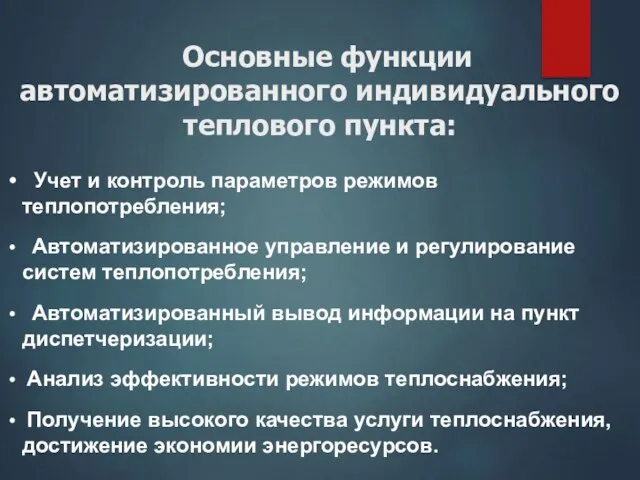 Основные функции автоматизированного индивидуального теплового пункта:

• Учет и контроль параметров режимов теплопотребления;

• Автоматизированное управление и регулирование систем теплопотребления;

• Автоматизированный вывод информации на пункт диспетчеризации;

• Анализ эффективности режимов теплоснабжения;

• Получение высокого качества услуги теплоснабжения, достижение экономии энергоресурсов.